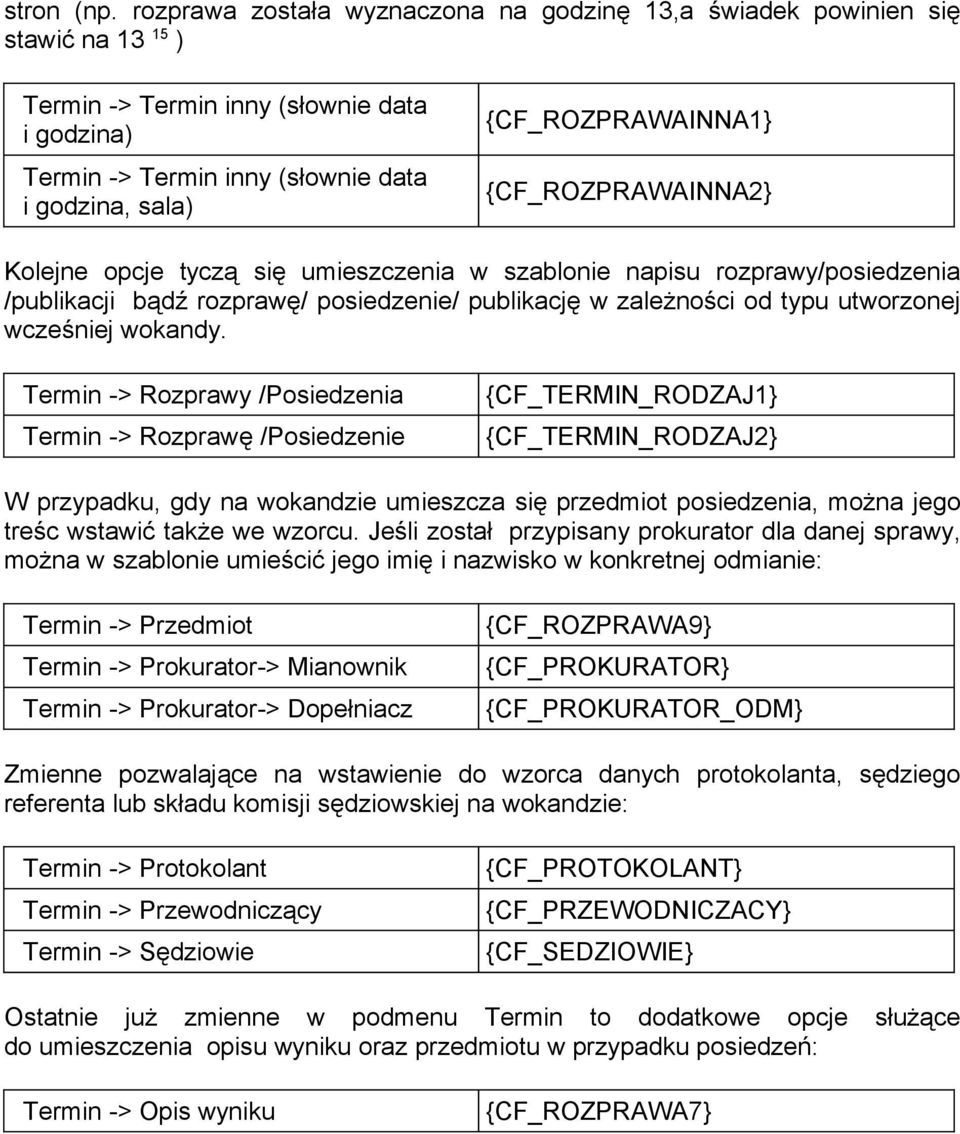 stron (np. rozprawa została wyznaczona na godzinę 13,a świadek powinien się stawić na 13 $^{15}$ )

| Termin -> Termin inny (słownie data i godzina) | {CF_ROZPRAWAINNA1} |
|---|---|
| Termin -> Termin inny (słownie data i godzina, sala) | {CF_ROZPRAWAINNA2} |

Kolejne opcje tyczą się umieszczenia w szablonie napisu rozprawy/posiedzenia /publikacji bądź rozprawę/ posiedzenie/ publikację w zależności od typu utworzonej wcześniej wokandy.

| Termin -> Rozprawy /Posiedzenia | {CF_TERMIN_RODZAJ1} |
|---|---|
| Termin -> Rozprawę /Posiedzenie | {CF_TERMIN_RODZAJ2} |

W przypadku, gdy na wokandzie umieszcza się przedmiot posiedzenia, można jego treśc wstawić także we wzorcu. Jeśli został przypisany prokurator dla danej sprawy, można w szablonie umieścić jego imię i nazwisko w konkretnej odmianie:

| Termin -> Przedmiot | {CF_ROZPRAWA9} |
|---|---|
| Termin -> Prokurator-> Mianownik | {CF_PROKURATOR} |
| Termin -> Prokurator-> Dopełniacz | {CF_PROKURATOR_ODM} |

Zmienne pozwalające na wstawienie do wzorca danych protokolanta, sędziego referenta lub składu komisji sędziowskiej na wokandzie:

| Termin -> Protokolant | {CF_PROTOKOLANT} |
|---|---|
| Termin -> Przewodniczący | {CF_PRZEWODNICZACY} |
| Termin -> Sędziowie | {CF_SEDZIOWIE} |

Ostatnie już zmienne w podmenu Termin to dodatkowe opcje służące do umieszczenia opisu wyniku oraz przedmiotu w przypadku posiedzeń:

| Termin -> Opis wyniku | {CF_ROZPRAWA7} |
|---|---|